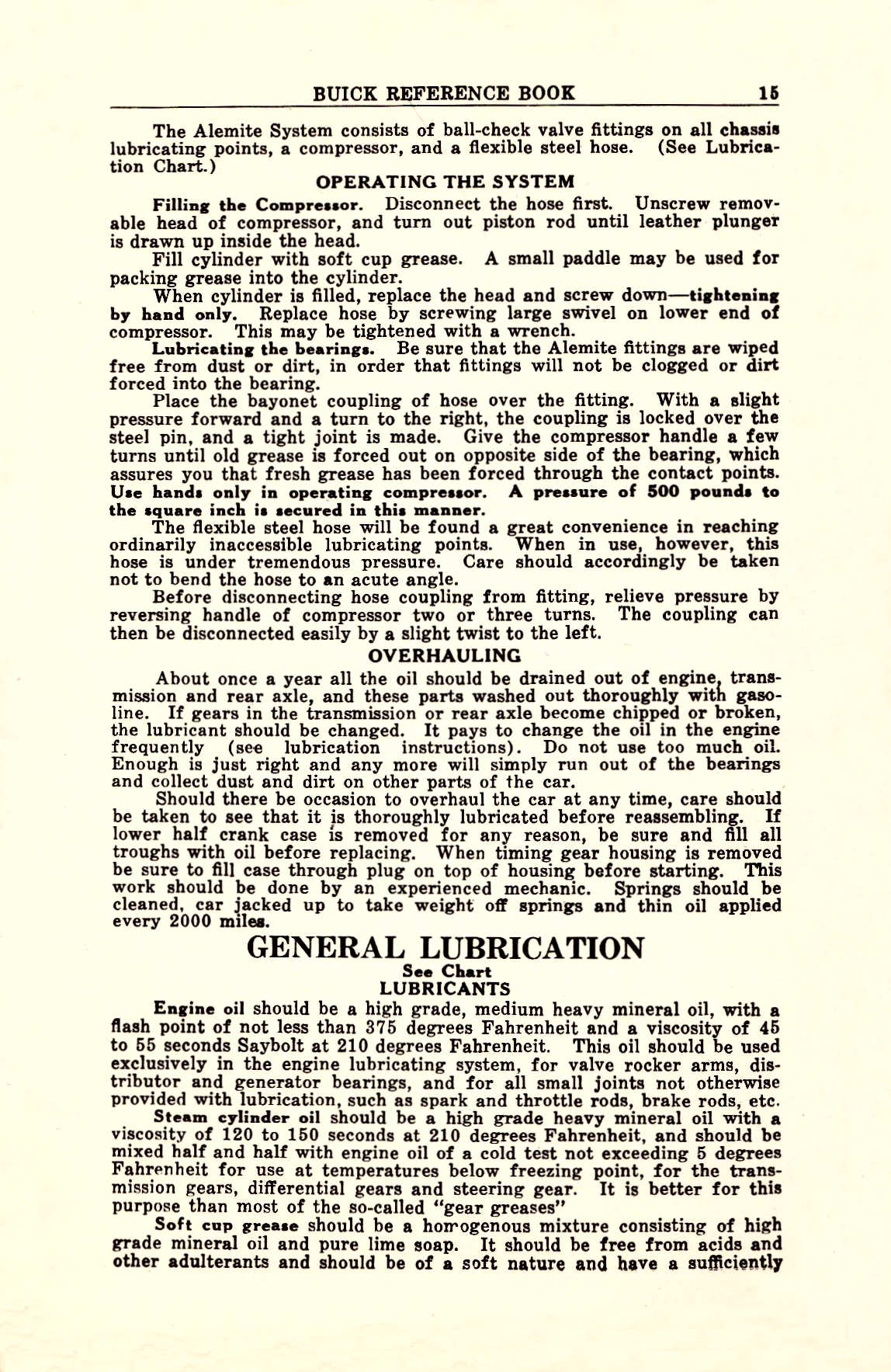 BUICK REFERENCE BOOK 15

The Alemite System consists of ball-check valve fittings on all chassis lubricating points, a compressor, and a flexible steel hose. (See Lubrication Chart.)

OPERATING THE SYSTEM

Filling the Compressor. Disconnect the hose first. Unscrew removable head of compressor, and turn out piston rod until leather plunger is drawn up inside the head.

Fill cylinder with soft cup grease. A small paddle may be used for packing grease into the cylinder.

When cylinder is filled, replace the head and screw down—tightening by hand only. Replace hose by screwing large swivel on lower end of compressor. This may be tightened with a wrench.

Lubricating the bearings. Be sure that the Alemite fittings are wiped free from dust or dirt, in order that fittings will not be clogged or dirt forced into the bearing.

Place the bayonet coupling of hose over the fitting. With a slight pressure forward and a turn to the right, the coupling is locked over the steel pin, and a tight joint is made. Give the compressor handle a few turns until old grease is forced out on opposite side of the bearing, which assures you that fresh grease has been forced through the contact points. Use hands only in operating compressor. A pressure of 500 pounds to the square inch is secured in this manner.

The flexible steel hose will be found a great convenience in reaching ordinarily inaccessible lubricating points. When in use, however, this hose is under tremendous pressure. Care should accordingly be taken not to bend the hose to an acute angle.

Before disconnecting hose coupling from fitting, relieve pressure by reversing handle of compressor two or three turns. The coupling can then be disconnected easily by a slight twist to the left.

OVERHAULING

About once a year all the oil should be drained out of engine, transmission and rear axle, and these parts washed out thoroughly with gasoline. If gears in the transmission or rear axle become chipped or broken, the lubricant should be changed. It pays to change the oil in the engine frequently (see lubrication instructions). Do not use too much oil. Enough is just right and any more will simply run out of the bearings and collect dust and dirt on other parts of the car.

Should there be occasion to overhaul the car at any time, care should be taken to see that it is thoroughly lubricated before reassembling. If lower half crank case is removed for any reason, be sure and fill all troughs with oil before replacing. When timing gear housing is removed be sure to fill case through plug on top of housing before starting. This work should be done by an experienced mechanic. Springs should be cleaned, car jacked up to take weight off springs and thin oil applied every 2000 miles.

GENERAL LUBRICATION

See Chart

LUBRICANTS

Engine oil should be a high grade, medium heavy mineral oil, with a flash point of not less than 375 degrees Fahrenheit and a viscosity of 45 to 55 seconds Saybolt at 210 degrees Fahrenheit. This oil should be used exclusively in the engine lubricating system, for valve rocker arms, distributor and generator bearings, and for all small joints not otherwise provided with lubrication, such as spark and throttle rods, brake rods, etc.

Steam cylinder oil should be a high grade heavy mineral oil with a viscosity of 120 to 150 seconds at 210 degrees Fahrenheit, and should be mixed half and half with engine oil of a cold test not exceeding 5 degrees Fahrenheit for use at temperatures below freezing point, for the transmission gears, differential gears and steering gear. It is better for this purpose than most of the so-called "gear greases"

Soft cup grease should be a homogenous mixture consisting of high grade mineral oil and pure lime soap. It should be free from acids and other adulterants and should be of a soft nature and have a sufficiently